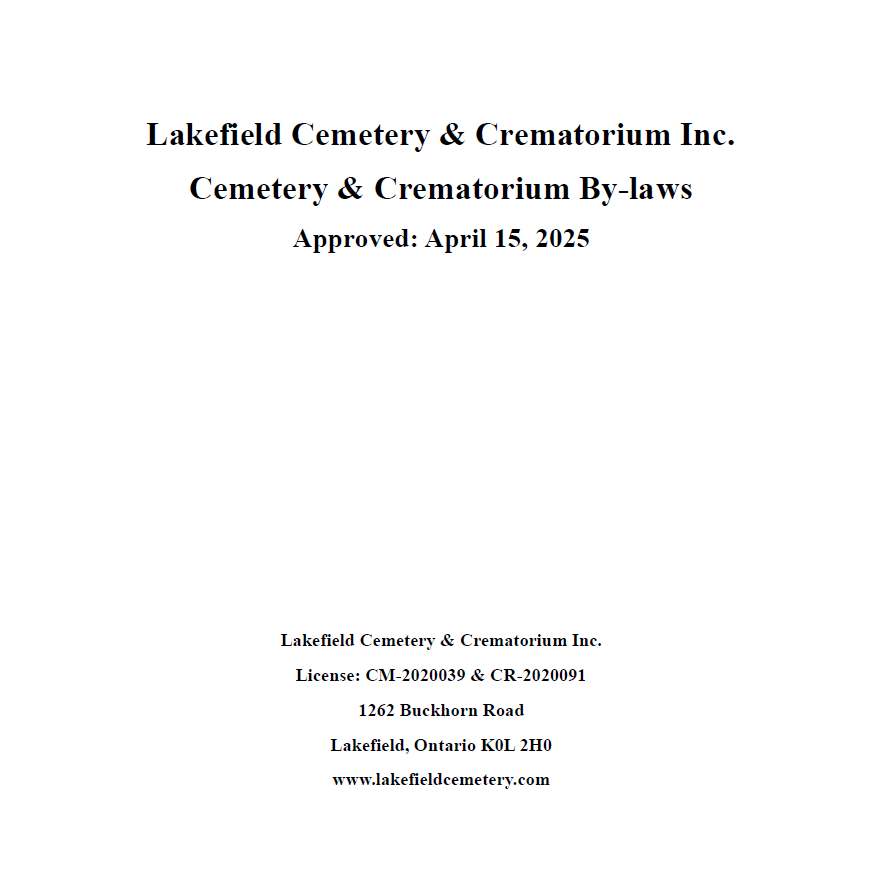 Lakefield Cemetery & Crematorium Inc.

Cemetery & Crematorium By-laws

Approved: April 15, 2025

Lakefield Cemetery & Crematorium Inc.

License: CM-2020039 & CR-2020091

1262 Buckhorn Road

Lakefield, Ontario K0L 2H0

www.lakefieldcemetery.com